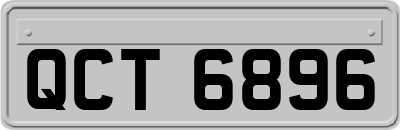 QCT 6896